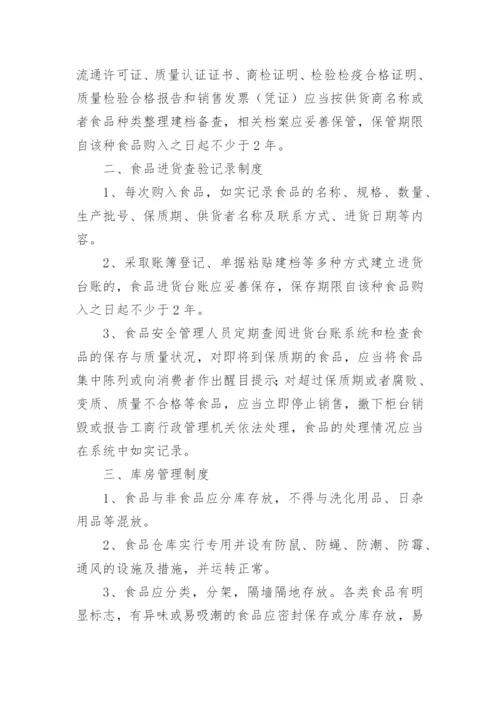 流通许可证、质量认证证书、商检证明、检验检疫合格证明、质量检验合格报告和销售发票（凭证）应当按供货商名称或者食品种类整理建档备查，相关档案应妥善保管，保管期限自该种食品购入之日起不少于2年。

二、食品进货查验记录制度

1、每次购入食品，如实记录食品的名称、规格、数量、生产批号、保质期、供货者名称及联系方式、进货日期等内容。

2、采取账簿登记、单据粘贴建档等多种方式建立进货台账的，食品进货台账应妥善保存，保存期限自该种食品购入之日起不少于2年。

3、食品安全管理人员定期查阅进货台账系统和检查食品的保存与质量状况，对即将到保质期的食品，应当将食品集中陈列或向消费者作出醒目提示；对超过保质期或者腐败、变质、质量不合格等食品，应当立即停止销售，撤下柜台销毁或报告工商行政管理机关依法处理，食品的处理情况应当在系统中如实记录。

三、库房管理制度

1、食品与非食品应分库存放，不得与洗化用品、日杂用品等混放。

2、食品仓库实行专用并设有防鼠、防蝇、防潮、防霉、通风的设施及措施，并运转正常。

3、食品应分类，分架，隔墙隔地存放。各类食品有明显标志，有异味或易吸潮的食品应密封保存或分库存放，易